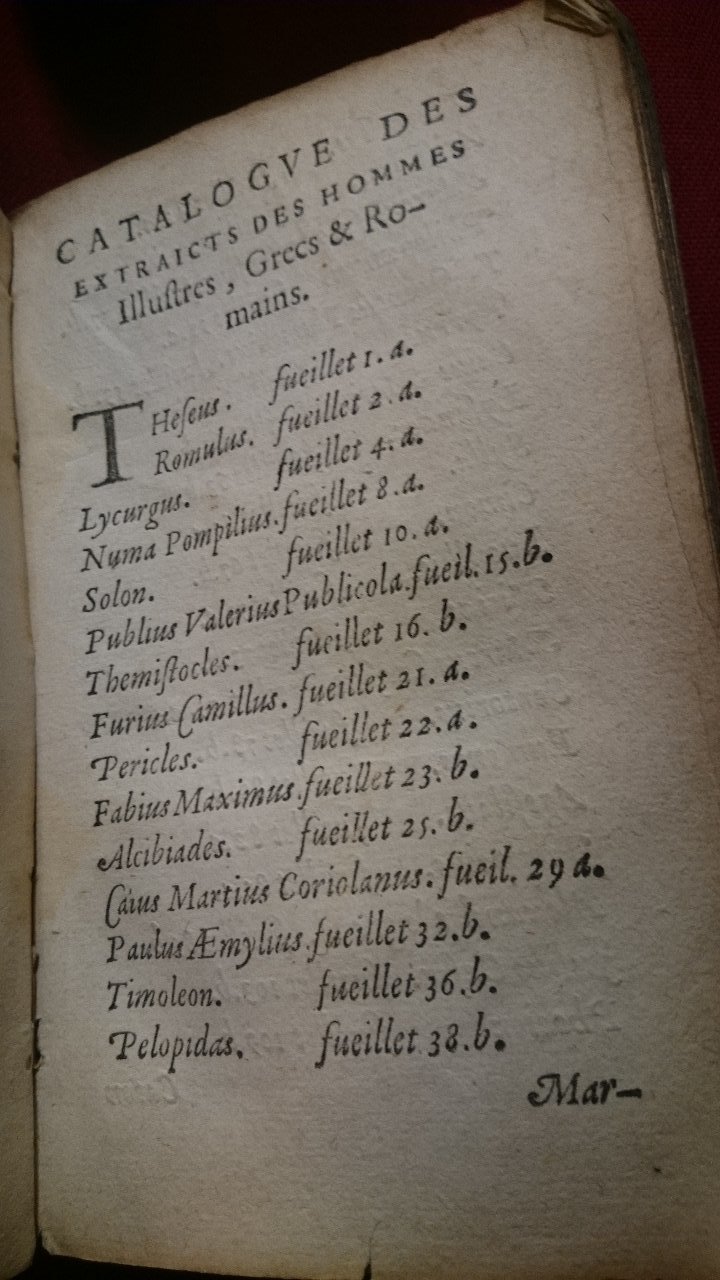 CATALOGVE DES EXTRAICTS DES HOMMES Illustres, Grecs & Romains.

Theseus. fueillet 1. a.
Romulus. fueillet 2. a.
Lycurgus. fueillet 4. a.
Numa Pompilius. fueillet 8. a.
Solon. fueillet 10. a.
Publius Valerius Publicola. fueil. 15. b.
Themistocles. fueillet 16. b.
Furius Camillus. fueillet 21. a.
Pericles. fueillet 22. a.
Fabius Maximus. fueillet 23. b.
Alcibiades. fueillet 25. b.
Caius Martius Coriolanus. fueil. 29 a.
Paulus Æmylius. fueillet 32. b.
Timoleon. fueillet 36. b.
Pelopidas. fueillet 38. b.

Mar-